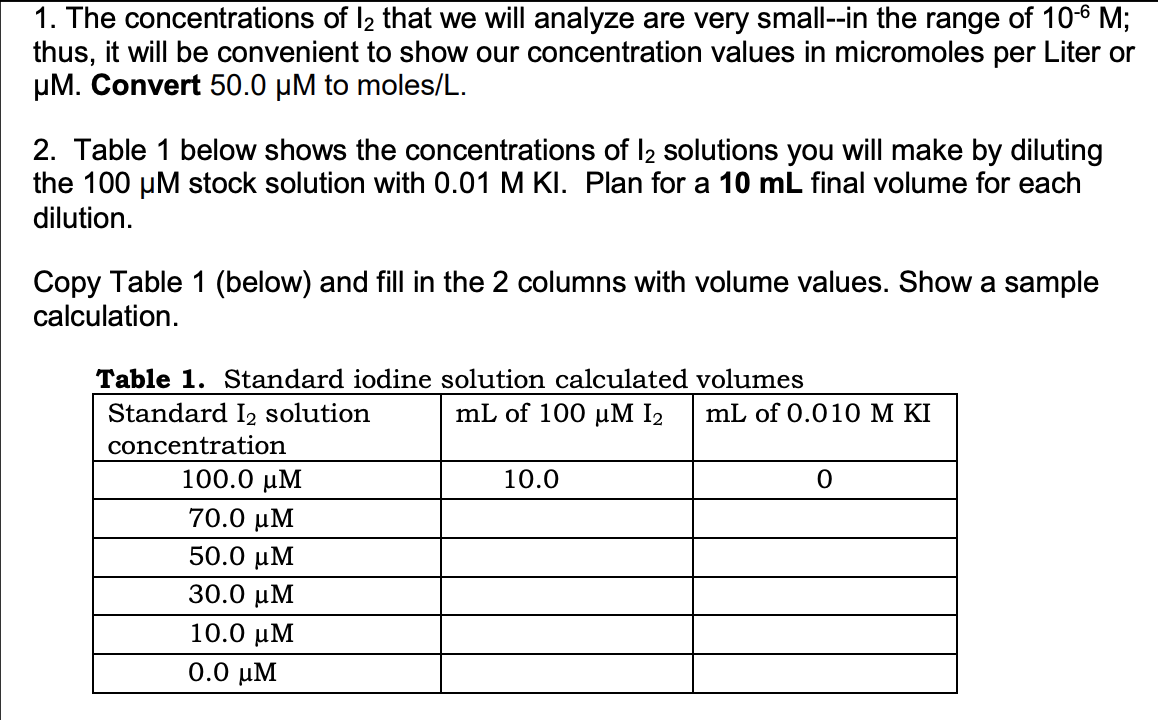 1. The concentrations of $I_2$ that we will analyze are very small--in the range of $10^{-6}$ M; thus, it will be convenient to show our concentration values in micromoles per Liter or μM. **Convert** 50.0 μM to moles/L.

2. Table 1 below shows the concentrations of $I_2$ solutions you will make by diluting the 100 μM stock solution with 0.01 M KI. Plan for a **10 mL** final volume for each dilution.

Copy Table 1 (below) and fill in the 2 columns with volume values. Show a sample calculation.

**Table 1.** Standard iodine solution calculated volumes

| Standard $I_2$ solution concentration | mL of 100 μM $I_2$ | mL of 0.010 M KI |
|---|---|---|
| 100.0 μM | 10.0 | 0 |
| 70.0 μM | | |
| 50.0 μM | | |
| 30.0 μM | | |
| 10.0 μM | | |
| 0.0 μM | | |